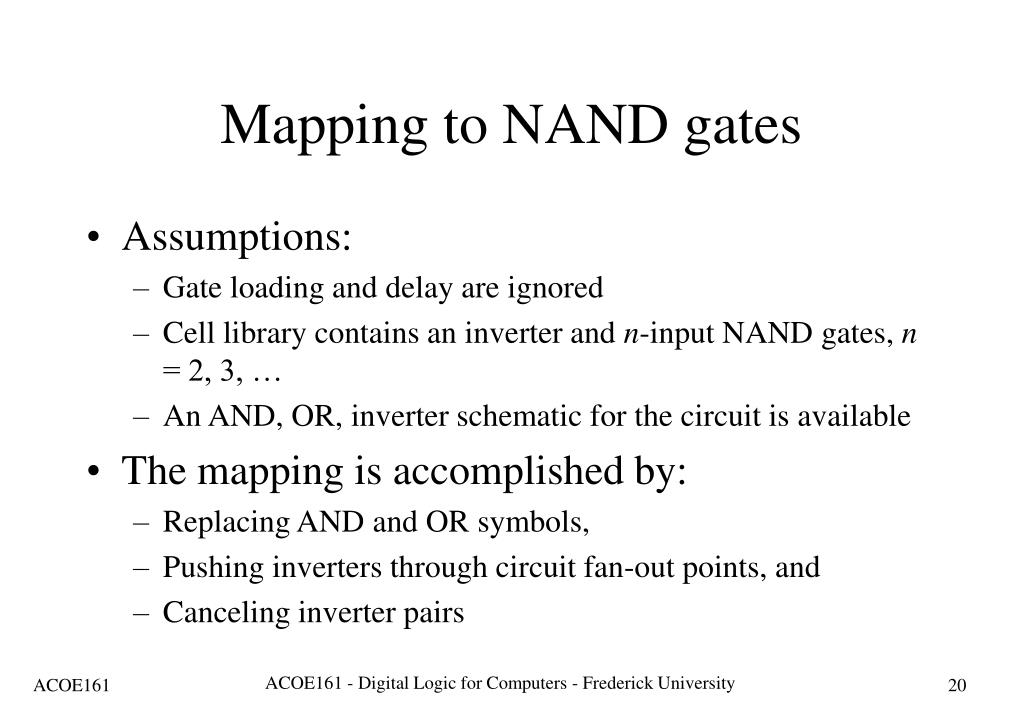 Mapping to NAND gates

• Assumptions:
– Gate loading and delay are ignored
– Cell library contains an inverter and $n$-input NAND gates, $n$ = 2, 3, …
– An AND, OR, inverter schematic for the circuit is available

• The mapping is accomplished by:
– Replacing AND and OR symbols,
– Pushing inverters through circuit fan-out points, and
– Canceling inverter pairs

ACOE161

ACOE161 - Digital Logic for Computers - Frederick University

20